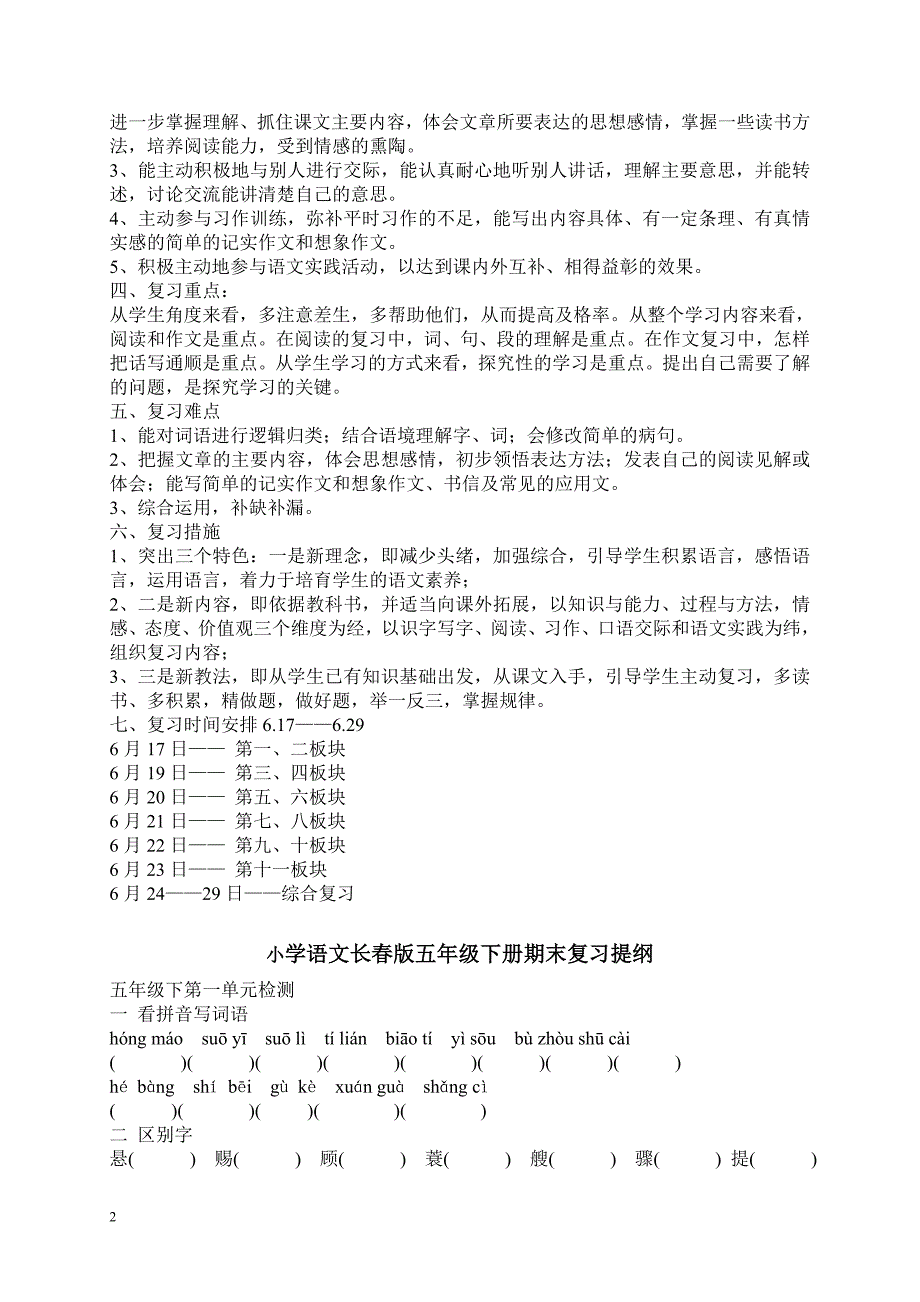 进一步掌握理解、抓住课文主要内容，体会文章所要表达的思想感情，掌握一些读书方法，培养阅读能力，受到情感的熏陶。
3、能主动积极地与别人进行交际，能认真耐心地听别人讲话，理解主要意思，并能转述，讨论交流能讲清楚自己的意思。
4、主动参与习作训练，弥补平时习作的不足，能写出内容具体、有一定条理、有真情实感的简单的记实作文和想象作文。
5、积极主动地参与语文实践活动，以达到课内外互补、相得益彰的效果。
四、复习重点：
从学生角度来看，多注意差生，多帮助他们，从而提高及格率。从整个学习内容来看，阅读和作文是重点。在阅读的复习中，词、句、段的理解是重点。在作文复习中，怎样把话写通顺是重点。从学生学习的方式来看，探究性的学习是重点。提出自己需要了解的问题，是探究学习的关键。
五、复习难点
1、能对词语进行逻辑归类；结合语境理解字、词；会修改简单的病句。
2、把握文章的主要内容，体会思想感情，初步领悟表达方法；发表自己的阅读见解或体会；能写简单的记实作文和想象作文、书信及常见的应用文。
3、综合运用，补缺补漏。
六、复习措施
1、突出三个特色：一是新理念，即减少头绪，加强综合，引导学生积累语言，感悟语言，运用语言，着力于培育学生的语文素养；
2、二是新内容，即依据教科书，并适当向课外拓展，以知识与能力、过程与方法，情感、态度、价值观三个维度为经，以识字写字、阅读、习作、口语交际和语文实践为纬，组织复习内容；
3、三是新教法，即从学生已有知识基础出发，从课文入手，引导学生主动复习，多读书、多积累，精做题，做好题，举一反三，掌握规律。
七、复习时间安排 6.17——6.29
6 月 17 日—— 第一、二板块
6 月 19 日—— 第三、四板块
6 月 20 日—— 第五、六板块
6 月 21 日—— 第七、八板块
6 月 22 日—— 第九、十板块
6 月 23 日—— 第十一板块
6 月 24——29 日——综合复习

小学语文长春版五年级下册期末复习提纲

五年级下第一单元检测
一 看拼音写词语
hóng máo suō yī suō lì tí lián biāo tí yì sōu bù zhòu shū cài
( )( )( )( )( )( )( )( )
hé bàng shí bēi gù kè xuán guà shǎng cì
( )( )( )( )( )
二 区别字
悬( ) 赐( ) 顾( ) 蓑( ) 艘( ) 骤( ) 提( )

2